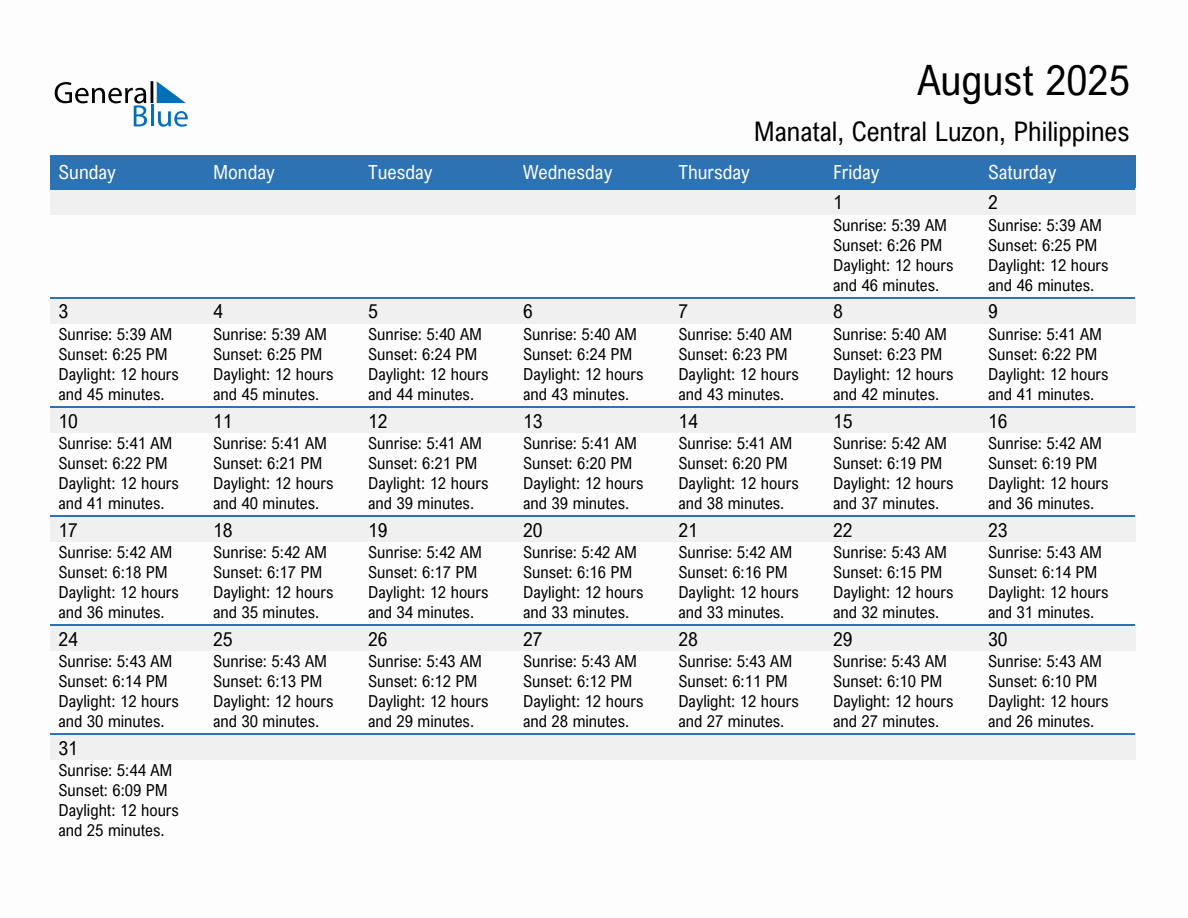 General Blue

August 2025

Manatal, Central Luzon, Philippines

| Sunday | Monday | Tuesday | Wednesday | Thursday | Friday | Saturday |
|---|---|---|---|---|---|---|
| | | | | | 1 Sunrise: 5:39 AM Sunset: 6:26 PM Daylight: 12 hours and 46 minutes. | 2 Sunrise: 5:39 AM Sunset: 6:25 PM Daylight: 12 hours and 46 minutes. |
| 3 Sunrise: 5:39 AM Sunset: 6:25 PM Daylight: 12 hours and 45 minutes. | 4 Sunrise: 5:39 AM Sunset: 6:25 PM Daylight: 12 hours and 45 minutes. | 5 Sunrise: 5:40 AM Sunset: 6:24 PM Daylight: 12 hours and 44 minutes. | 6 Sunrise: 5:40 AM Sunset: 6:24 PM Daylight: 12 hours and 43 minutes. | 7 Sunrise: 5:40 AM Sunset: 6:23 PM Daylight: 12 hours and 43 minutes. | 8 Sunrise: 5:40 AM Sunset: 6:23 PM Daylight: 12 hours and 42 minutes. | 9 Sunrise: 5:41 AM Sunset: 6:22 PM Daylight: 12 hours and 41 minutes. |
| 10 Sunrise: 5:41 AM Sunset: 6:22 PM Daylight: 12 hours and 41 minutes. | 11 Sunrise: 5:41 AM Sunset: 6:21 PM Daylight: 12 hours and 40 minutes. | 12 Sunrise: 5:41 AM Sunset: 6:21 PM Daylight: 12 hours and 39 minutes. | 13 Sunrise: 5:41 AM Sunset: 6:20 PM Daylight: 12 hours and 39 minutes. | 14 Sunrise: 5:41 AM Sunset: 6:20 PM Daylight: 12 hours and 38 minutes. | 15 Sunrise: 5:42 AM Sunset: 6:19 PM Daylight: 12 hours and 37 minutes. | 16 Sunrise: 5:42 AM Sunset: 6:19 PM Daylight: 12 hours and 36 minutes. |
| 17 Sunrise: 5:42 AM Sunset: 6:18 PM Daylight: 12 hours and 36 minutes. | 18 Sunrise: 5:42 AM Sunset: 6:17 PM Daylight: 12 hours and 35 minutes. | 19 Sunrise: 5:42 AM Sunset: 6:17 PM Daylight: 12 hours and 34 minutes. | 20 Sunrise: 5:42 AM Sunset: 6:16 PM Daylight: 12 hours and 33 minutes. | 21 Sunrise: 5:42 AM Sunset: 6:16 PM Daylight: 12 hours and 33 minutes. | 22 Sunrise: 5:43 AM Sunset: 6:15 PM Daylight: 12 hours and 32 minutes. | 23 Sunrise: 5:43 AM Sunset: 6:14 PM Daylight: 12 hours and 31 minutes. |
| 24 Sunrise: 5:43 AM Sunset: 6:14 PM Daylight: 12 hours and 30 minutes. | 25 Sunrise: 5:43 AM Sunset: 6:13 PM Daylight: 12 hours and 30 minutes. | 26 Sunrise: 5:43 AM Sunset: 6:12 PM Daylight: 12 hours and 29 minutes. | 27 Sunrise: 5:43 AM Sunset: 6:12 PM Daylight: 12 hours and 28 minutes. | 28 Sunrise: 5:43 AM Sunset: 6:11 PM Daylight: 12 hours and 27 minutes. | 29 Sunrise: 5:43 AM Sunset: 6:10 PM Daylight: 12 hours and 27 minutes. | 30 Sunrise: 5:43 AM Sunset: 6:10 PM Daylight: 12 hours and 26 minutes. |
| 31 Sunrise: 5:44 AM Sunset: 6:09 PM Daylight: 12 hours and 25 minutes. | | | | | | |